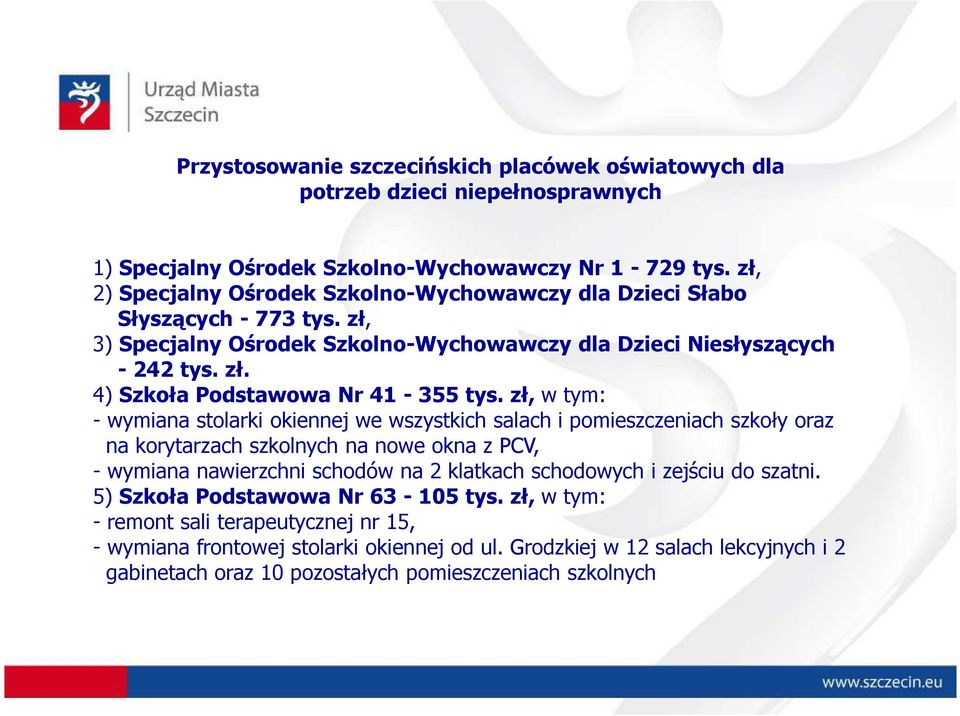 Urząd Miasta
Szczecin

Przystosowanie szczecińskich placówek oświatowych dla potrzeb dzieci niepełnosprawnych

1) Specjalny Ośrodek Szkolno-Wychowawczy Nr 1 - 729 tys. zł,
2) Specjalny Ośrodek Szkolno-Wychowawczy dla Dzieci Słabo Słyszących - 773 tys. zł,
3) Specjalny Ośrodek Szkolno-Wychowawczy dla Dzieci Niesłyszących - 242 tys. zł.
4) Szkoła Podstawowa Nr 41 - 355 tys. zł, w tym:
- wymiana stolarki okiennej we wszystkich salach i pomieszczeniach szkoły oraz na korytarzach szkolnych na nowe okna z PCV,
- wymiana nawierzchni schodów na 2 klatkach schodowych i zejściu do szatni.
5) Szkoła Podstawowa Nr 63 - 105 tys. zł, w tym:
- remont sali terapeutycznej nr 15,
- wymiana frontowej stolarki okiennej od ul. Grodzkiej w 12 salach lekcyjnych i 2 gabinetach oraz 10 pozostałych pomieszczeniach szkolnych

www.szczecin.eu